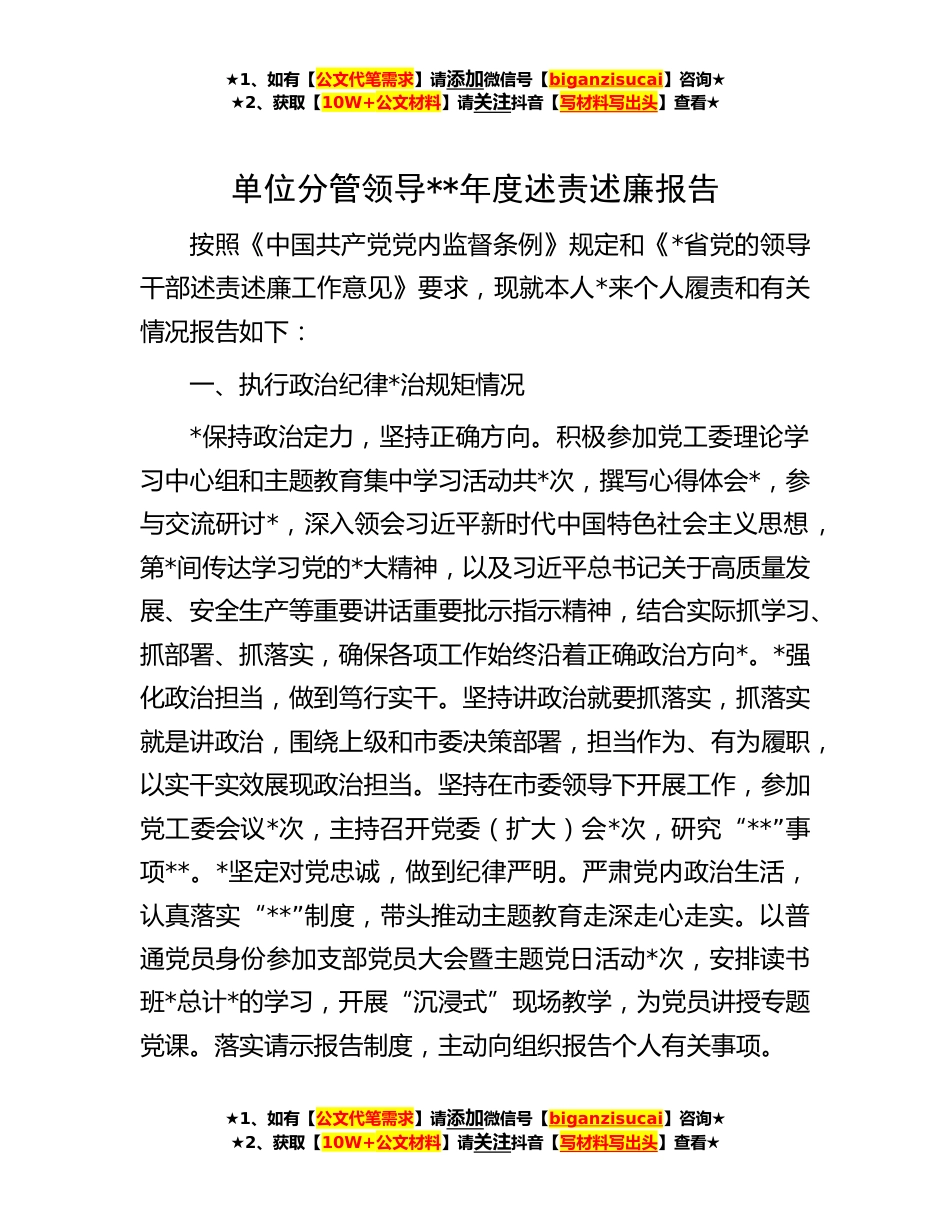 ★1、如有【公文代笔需求】请添加微信号【biganzisucai】咨询★
★2、获取【10W+公文材料】请关注抖音【写材料写出头】查看★

单位分管领导**年度述责述廉报告

按照《中国共产党党内监督条例》规定和《*省党的领导干部述责述廉工作意见》要求，现就本人*来个人履责和有关情况报告如下：

一、执行政治纪律*治规矩情况

*保持政治定力，坚持正确方向。积极参加党工委理论学习中心组和主题教育集中学习活动共*次，撰写心得体会*，参与交流研讨*，深入领会习近平新时代中国特色社会主义思想，第*间传达学习党的*大精神，以及习近平总书记关于高质量发展、安全生产等重要讲话重要批示指示精神，结合实际抓学习、抓部署、抓落实，确保各项工作始终沿着正确政治方向*。*强化政治担当，做到笃行实干。坚持讲政治就要抓落实，抓落实就是讲政治，围绕上级和市委决策部署，担当作为、有为履职，以实干实效展现政治担当。坚持在市委领导下开展工作，参加党工委会议*次，主持召开党委（扩大）会*次，研究“**”事项**。*坚定对党忠诚，做到纪律严明。严肃党内政治生活，认真落实“**”制度，带头推动主题教育走深走心走实。以普通党员身份参加支部党员大会暨主题党日活动*次，安排读书班*总计*的学习，开展“沉浸式”现场教学，为党员讲授专题党课。落实请示报告制度，主动向组织报告个人有关事项。

★1、如有【公文代笔需求】请添加微信号【biganzisucai】咨询★
★2、获取【10W+公文材料】请关注抖音【写材料写出头】查看★